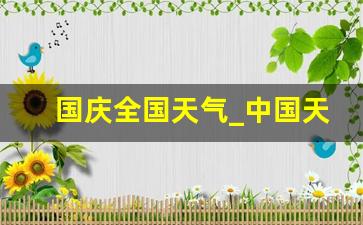 国庆全国天气_中国天